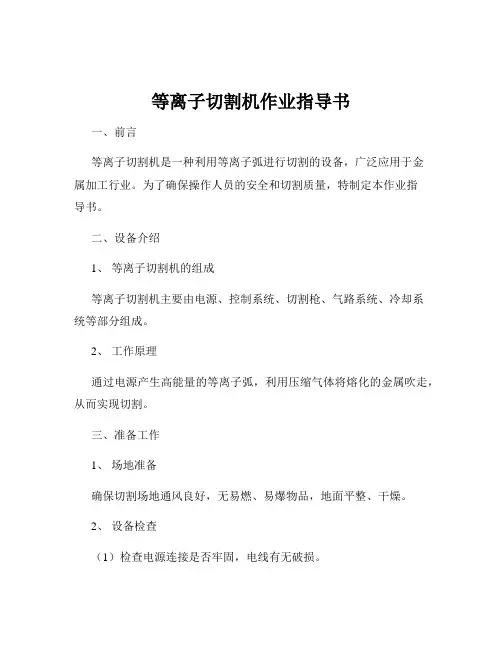 等离子切割机作业指导书

一、前言

等离子切割机是一种利用等离子弧进行切割的设备，广泛应用于金属加工行业。为了确保操作人员的安全和切割质量，特制定本作业指导书。

二、设备介绍

1、等离子切割机的组成

等离子切割机主要由电源、控制系统、切割枪、气路系统、冷却系统等部分组成。

2、工作原理

通过电源产生高能量的等离子弧，利用压缩气体将熔化的金属吹走，从而实现切割。

三、准备工作

1、场地准备

确保切割场地通风良好，无易燃、易爆物品，地面平整、干燥。

2、设备检查

（1）检查电源连接是否牢固，电线有无破损。